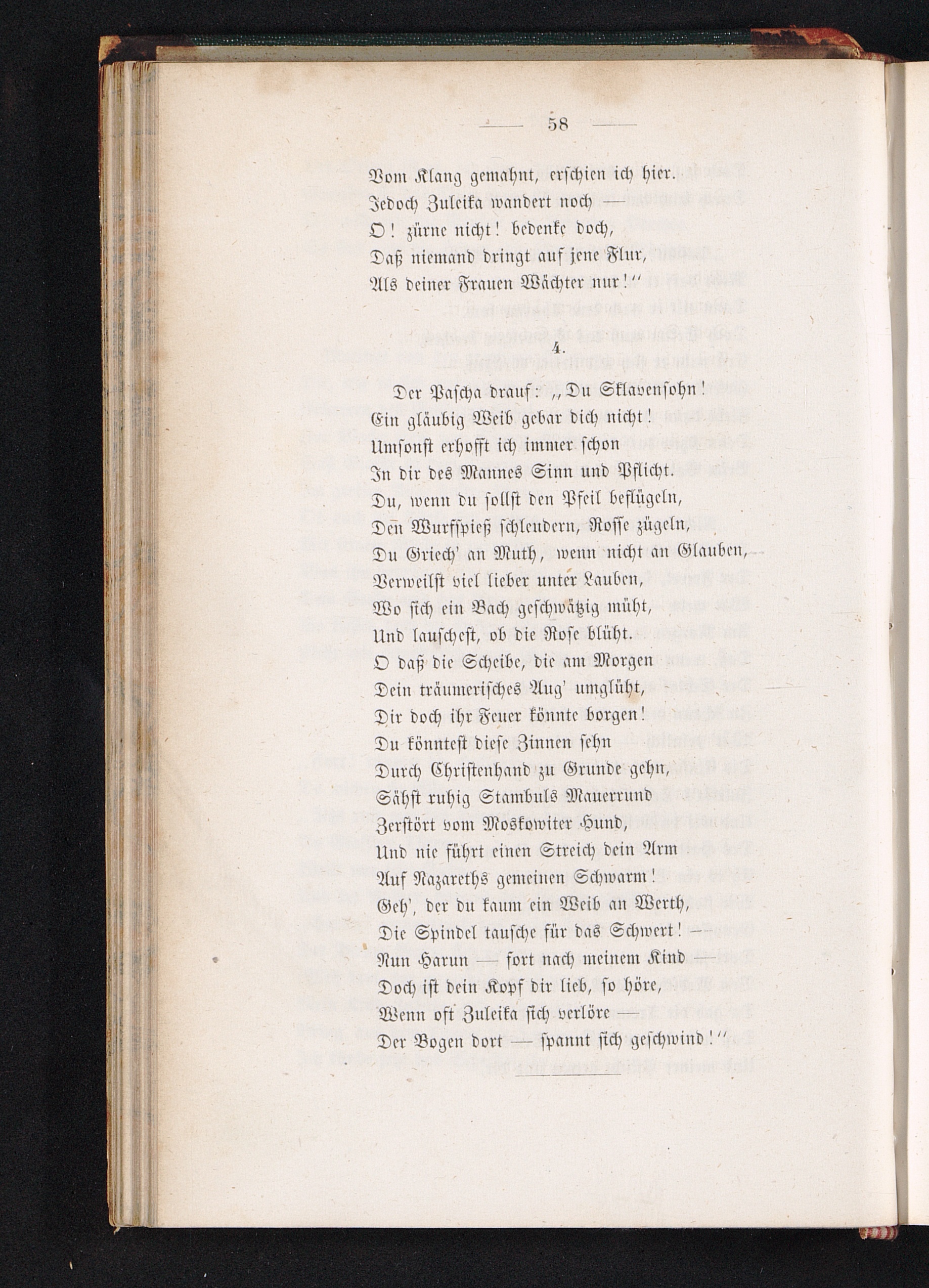 — 58 —

Vom Klang gemahnt, erschien ich hier.
Jedoch Zuleika wandert noch —
O! zürne nicht! bedenke doch,
Daß niemand dringt auf jene Flur,
Als deiner Frauen Wächter nur!"

4.

Der Pascha drauf: „Du Sklavensohn!
Ein gläubig Weib gebar dich nicht!
Umsonst erhofft ich immer schon
In dir des Mannes Sinn und Pflicht.
Du, wenn du sollst den Pfeil beflügeln,
Den Wurfspieß schleudern, Rosse zügeln,
Du Griech' an Muth, wenn nicht an Glauben,
Verweilst viel lieber unter Lauben,
Wo sich ein Bach geschwätzig müht,
Und lauschest, ob die Rose blüht.
O daß die Scheibe, die am Morgen
Dein träumerisches Aug' umglüht,
Dir doch ihr Feuer könnte borgen!
Du könntest diese Zinnen sehn
Durch Christenhand zu Grunde gehn,
Sähst ruhig Stambuls Mauerrund
Zerstört vom Moskowiter Hund,
Und nie führt einen Streich dein Arm
Auf Nazareths gemeinen Schwarm!
Geh', der du kaum ein Weib an Werth,
Die Spindel tausche für das Schwert! —
Nun Harun — fort nach meinem Kind —
Doch ist dein Kopf dir lieb, so höre,
Wenn oft Zuleika sich verlöre —
Der Bogen dort — spannt sich geschwind!"